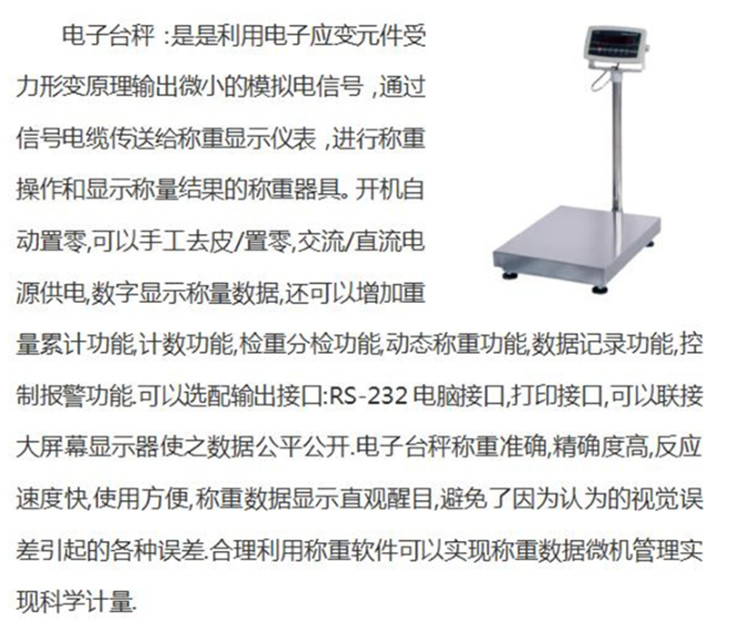 电子台秤：是是利用电子应变元件受力形变原理输出微小的模拟电信号，通过信号电缆传送给称重显示仪表，进行称重操作和显示称量结果的称重器具。开机自动置零,可以手工去皮/置零,交流/直流电源供电,数字显示称量数据,还可以增加重量累计功能,计数功能,检重分检功能,动态称重功能,数据记录功能,控制报警功能.可以选配输出接口:RS-232电脑接口,打印接口,可以联接大屏幕显示器使之数据公平公开.电子台秤称重准确,精确度高,反应速度快,使用方便,称重数据显示直观醒目,避免了因为认为的视觉误差引起的各种误差.合理利用称重软件可以实现称重数据微机管理实现科学计量.